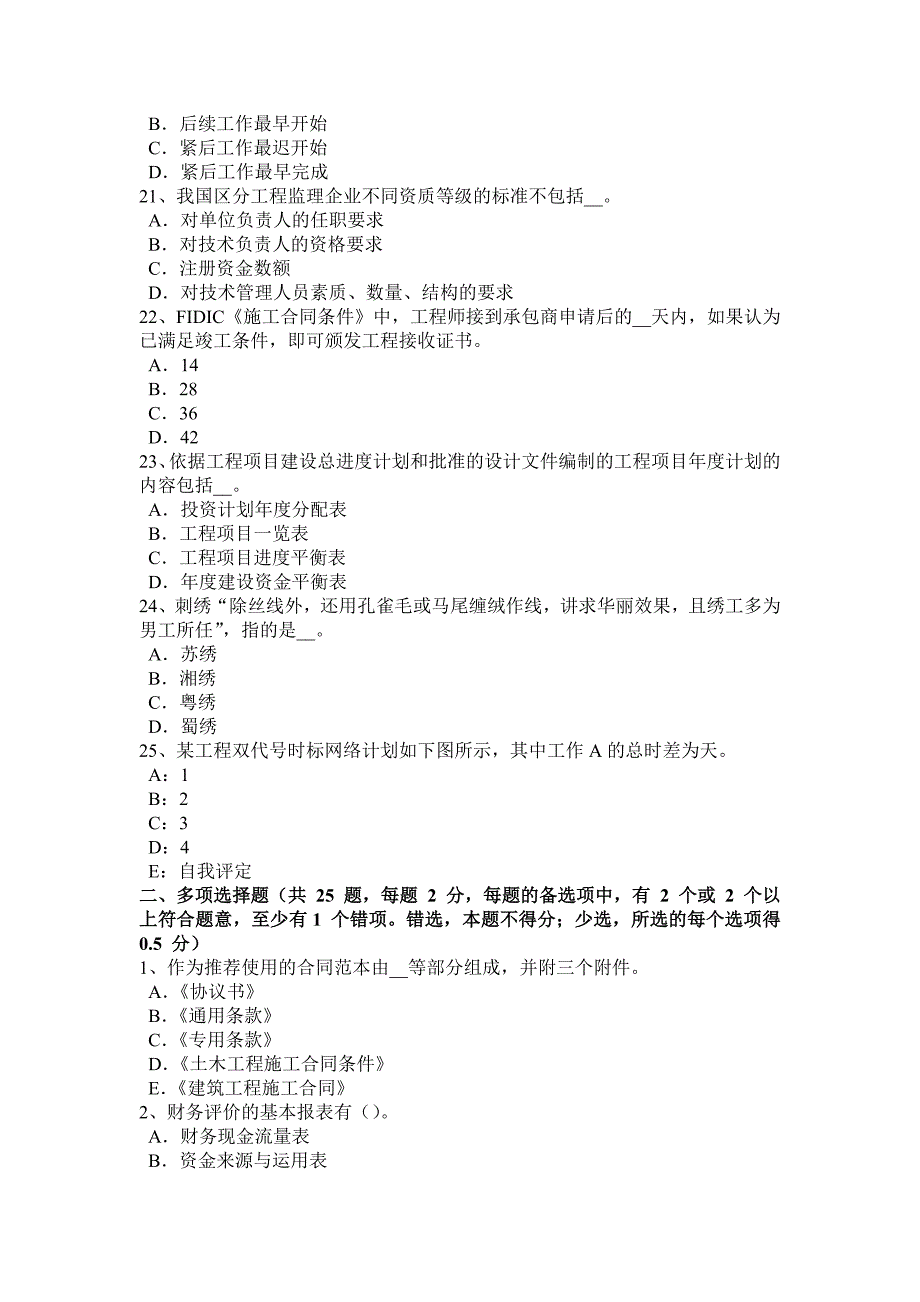 B．后续工作最早开始
C．紧后工作最迟开始
D．紧后工作最早完成
21、我国区分工程监理企业不同资质等级的标准不包括__。
A．对单位负责人的任职要求
B．对技术负责人的资格要求
C．注册资金数额
D．对技术管理人员素质、数量、结构的要求
22、FIDIC《施工合同条件》中，工程师接到承包商申请后的__天内，如果认为已满足竣工条件，即可颁发工程接收证书。
A．14
B．28
C．36
D．42
23、依据工程项目建设总进度计划和批准的设计文件编制的工程项目年度计划的内容包括__。
A．投资计划年度分配表
B．工程项目一览表
C．工程项目进度平衡表
D．年度建设资金平衡表
24、刺绣“除丝线外，还用孔雀毛或马尾缠绒作线，讲求华丽效果，且绣工多为男工所任”，指的是__。
A．苏绣
B．湘绣
C．粤绣
D．蜀绣
25、某工程双代号时标网络计划如下图所示，其中工作 A 的总时差为天。
A：1
B：2
C：3
D：4
E：自我评定
二、多项选择题（共 25 题，每题 2 分，每题的备选项中，有 2 个或 2 个以上符合题意，至少有 1 个错项。错选，本题不得分；少选，所选的每个选项得 0.5 分）
1、作为推荐使用的合同范本由__等部分组成，并附三个附件。
A.《协议书》
B.《通用条款》
C.《专用条款》
D.《土木工程施工合同条件》
E.《建筑工程施工合同》
2、财务评价的基本报表有（）。
A．财务现金流量表
B．资金来源与运用表